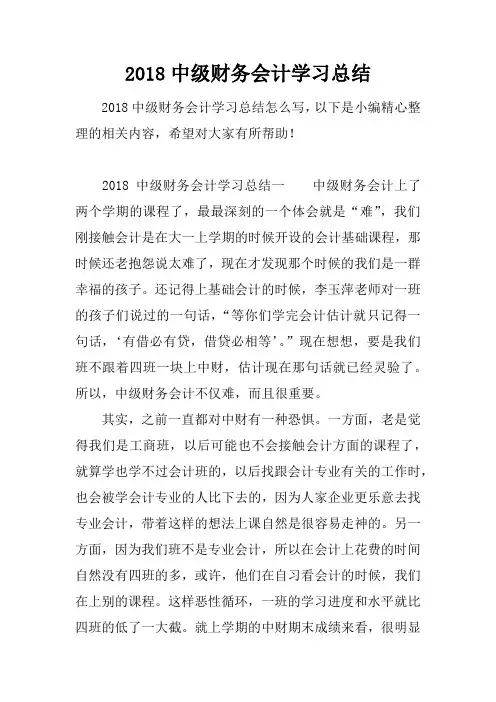 2018 中级财务会计学习总结

2018 中级财务会计学习总结怎么写，以下是小编精心整理的相关内容，希望对大家有所帮助！

2018 中级财务会计学习总结一　　中级财务会计上了两个学期的课程了，最最深刻的一个体会就是“难”，我们刚接触会计是在大一上学期的时候开设的会计基础课程，那时候还老抱怨说太难了，现在才发现那个时候的我们是一群幸福的孩子。还记得上基础会计的时候，李玉萍老师对一班的孩子们说过的一句话，“等你们学完会计估计就只记得一句话，‘有借必有贷，借贷必相等’。”现在想想，要是我们班不跟着四班一块上中财，估计现在那句话就已经灵验了。所以，中级财务会计不仅难，而且很重要。

其实，之前一直都对中财有一种恐惧。一方面，老是觉得我们是工商班，以后可能也不会接触会计方面的课程了，就算学也学不过会计班的，以后找跟会计专业有关的工作时，也会被学会计专业的人比下去的，因为人家企业更乐意去找专业会计，带着这样的想法上课自然是很容易走神的。另一方面，因为我们班不是专业会计，所以在会计上花费的时间自然没有四班的多，或许，他们在自习看会计的时候，我们在上别的课程。这样恶性循环，一班的学习进度和水平就比四班的低了一大截。就上学期的中财期末成绩来看，很明显